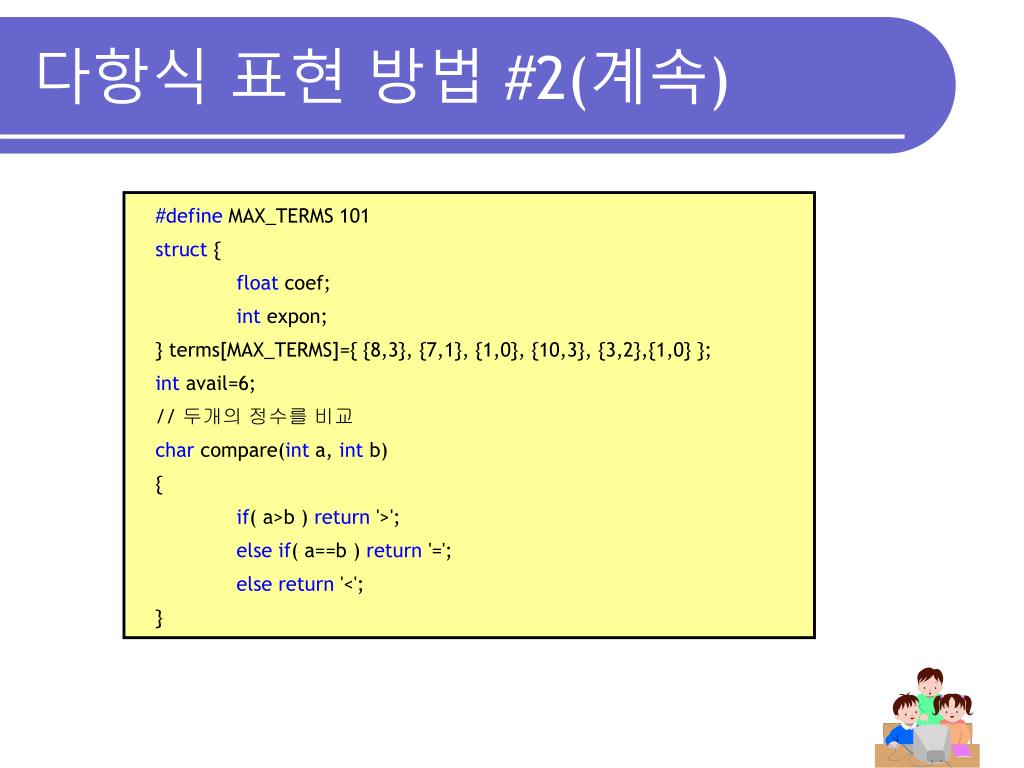 다항식 표현 방법 #2(계속)

#define MAX_TERMS 101
struct {
float coef;
int expon;
} terms[MAX_TERMS]={ {8,3}, {7,1}, {1,0}, {10,3}, {3,2},{1,0} };
int avail=6;
// 두개의 정수를 비교
char compare(int a, int b)
{
if( a>b ) return '>';
else if( a==b ) return '=';
else return '<';
}